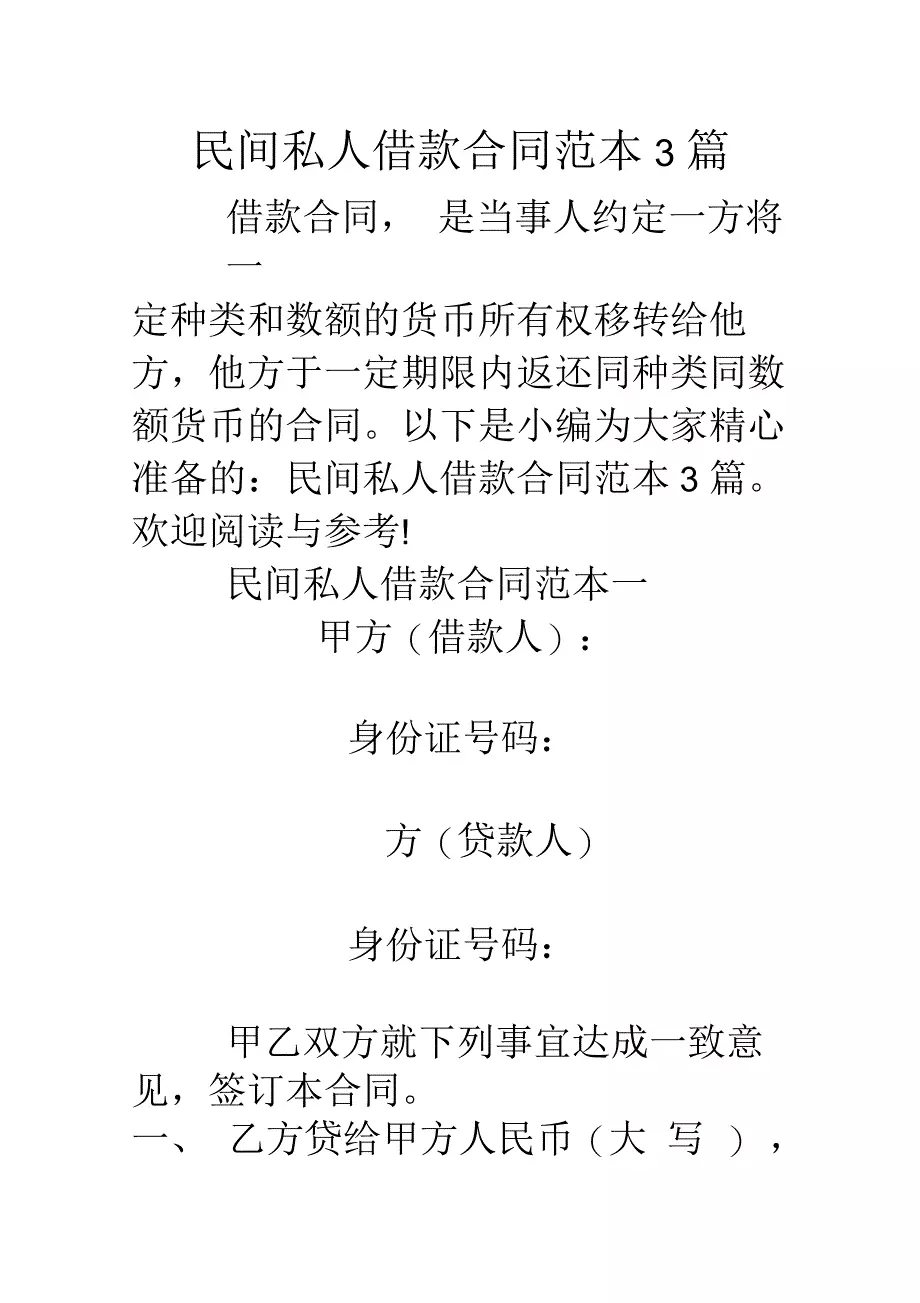 民间私人借款合同范本 3 篇

借款合同， 是当事人约定一方将一定种类和数额的货币所有权移转给他方，他方于一定期限内返还同种类同数额货币的合同。以下是小编为大家精心准备的：民间私人借款合同范本 3 篇。欢迎阅读与参考!

民间私人借款合同范本一

甲方（借款人）：

身份证号码：

方（贷款人）

身份证号码：

甲乙双方就下列事宜达成一致意见，签订本合同。

一、 乙方贷给甲方人民币（大 写 ），